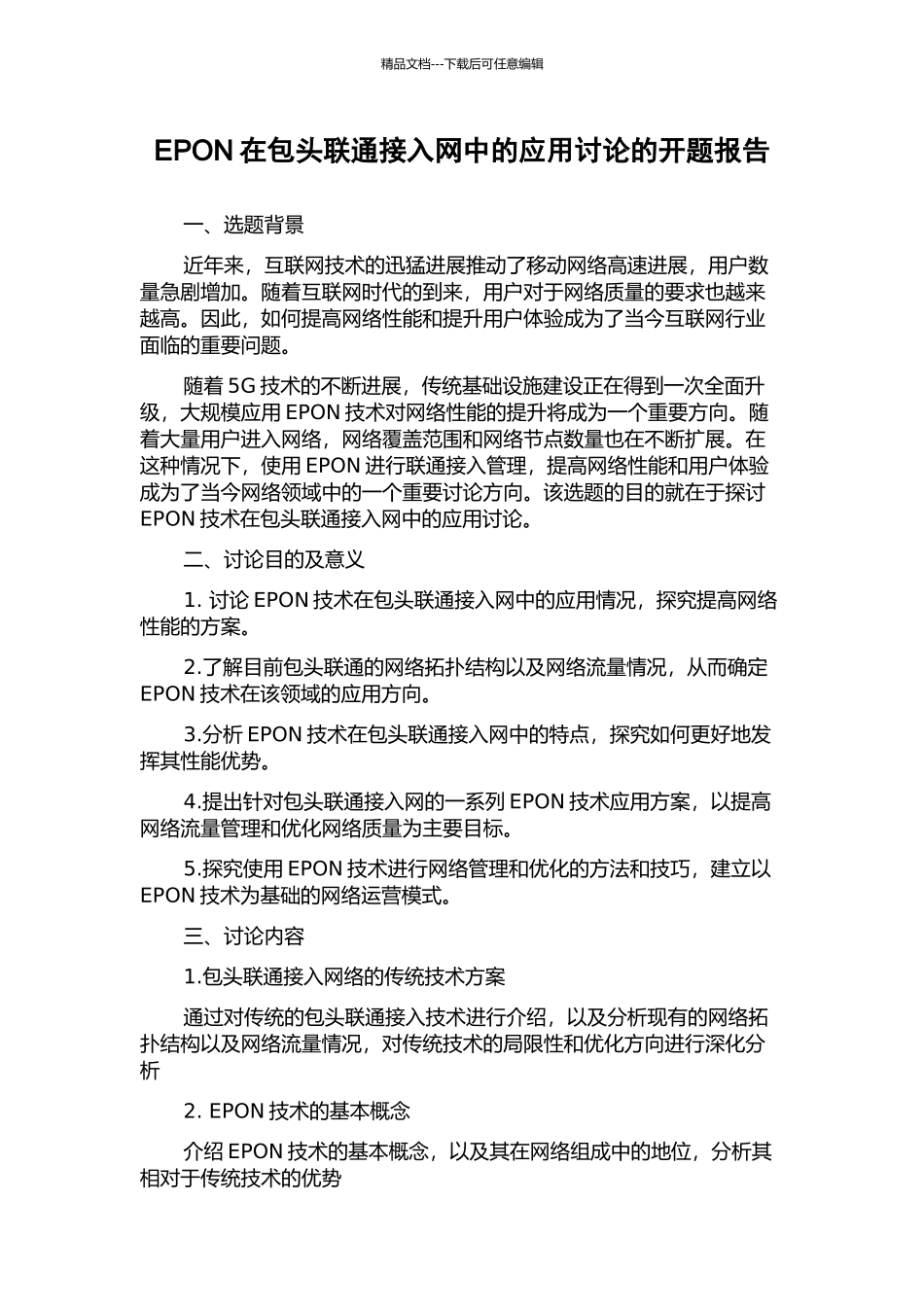 精品文档---下载后可任意编辑

EPON 在包头联通接入网中的应用讨论的开题报告

一、选题背景

近年来，互联网技术的迅猛进展推动了移动网络高速进展，用户数量急剧增加。随着互联网时代的到来，用户对于网络质量的要求也越来越高。因此，如何提高网络性能和提升用户体验成为了当今互联网行业面临的重要问题。

随着 5G 技术的不断进展，传统基础设施建设正在得到一次全面升级，大规模应用 EPON 技术对网络性能的提升将成为一个重要方向。随着大量用户进入网络，网络覆盖范围和网络节点数量也在不断扩展。在这种情况下，使用 EPON 进行联通接入管理，提高网络性能和用户体验成为了当今网络领域中的一个重要讨论方向。该选题的目的就在于探讨 EPON 技术在包头联通接入网中的应用讨论。

二、讨论目的及意义

1. 讨论 EPON 技术在包头联通接入网中的应用情况，探究提高网络性能的方案。

2.了解目前包头联通的网络拓扑结构以及网络流量情况，从而确定 EPON 技术在该领域的应用方向。

3.分析 EPON 技术在包头联通接入网中的特点，探究如何更好地发挥其性能优势。

4.提出针对包头联通接入网的一系列 EPON 技术应用方案，以提高网络流量管理和优化网络质量为主要目标。

5.探究使用 EPON 技术进行网络管理和优化的方法和技巧，建立以 EPON 技术为基础的网络运营模式。

三、讨论内容

1.包头联通接入网络的传统技术方案

通过对传统的包头联通接入技术进行介绍，以及分析现有的网络拓扑结构以及网络流量情况，对传统技术的局限性和优化方向进行深化分析

2. EPON 技术的基本概念

介绍 EPON 技术的基本概念，以及其在网络组成中的地位，分析其相对于传统技术的优势